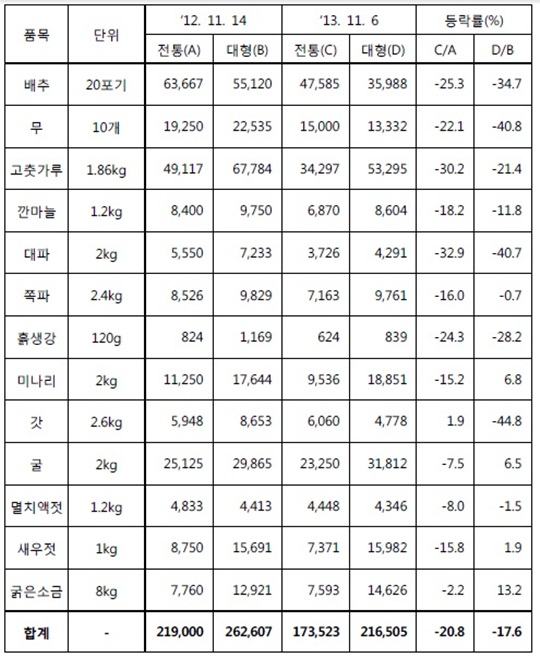 | 품목 | 단위 | '12. 11. 14 |  | '13. 11. 6 |  | 등락률(%) |  |
|---|---|---|---|---|---|---|---|
|  |  | 전통(A) | 대형(B) | 전통(C) | 대형(D) | C/A | D/B |
| 배추 | 20포기 | 63,667 | 55,120 | 47,585 | 35,988 | -25.3 | -34.7 |
| 무 | 10개 | 19,250 | 22,535 | 15,000 | 13,332 | -22.1 | -40.8 |
| 고춧가루 | 1.86kg | 49,117 | 67,784 | 34,297 | 53,295 | -30.2 | -21.4 |
| 깐마늘 | 1.2kg | 8,400 | 9,750 | 6,870 | 8,604 | -18.2 | -11.8 |
| 대파 | 2kg | 5,550 | 7,233 | 3,726 | 4,291 | -32.9 | -40.7 |
| 쪽파 | 2.4kg | 8,526 | 9,829 | 7,163 | 9,761 | -16.0 | -0.7 |
| 흙생강 | 120g | 824 | 1,169 | 624 | 839 | -24.3 | -28.2 |
| 미나리 | 2kg | 11,250 | 17,644 | 9,536 | 18,851 | -15.2 | 6.8 |
| 갓 | 2.6kg | 5,948 | 8,653 | 6,060 | 4,778 | 1.9 | -44.8 |
| 굴 | 2kg | 25,125 | 29,865 | 23,250 | 31,812 | -7.5 | 6.5 |
| 멸치액젓 | 1.2kg | 4,833 | 4,413 | 4,448 | 4,346 | -8.0 | -1.5 |
| 새우젓 | 1kg | 8,750 | 15,691 | 7,371 | 15,982 | -15.8 | 1.9 |
| 굵은소금 | 8kg | 7,760 | 12,921 | 7,593 | 14,626 | -2.2 | 13.2 |
| 합계 | - | 219,000 | 262,607 | 173,523 | 216,505 | -20.8 | -17.6 |